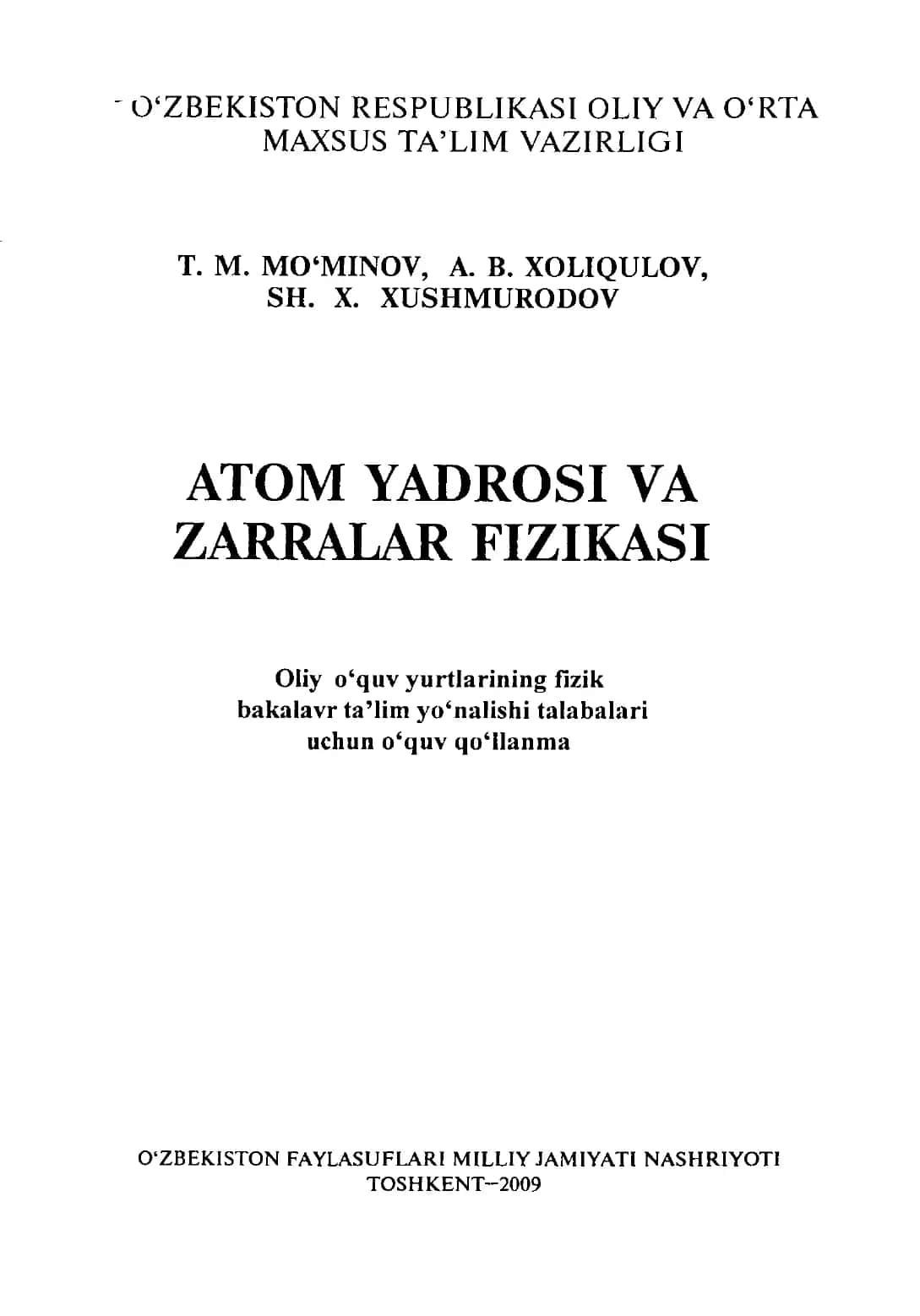 O‘ZBEKISTON RESPUBLIKASI OLIY VA O‘RTA MAXSUS TA’LIM VAZIRLIGI

T. M. MO‘MINOV, A. B. XOLIQULOV, SH. X. XUSHMURODOV

ATOM YADROSI VA ZARRALAR FIZIKASI

Oliy o‘quv yurtlarining fizik bakalavr ta’lim yo‘nalishi talabalari uchun o‘quv qo‘llanma

O‘ZBEKISTON FAYLASUFLARI MILLIY JAMIYATI NASHRIYOTI
TOSHKENT–2009